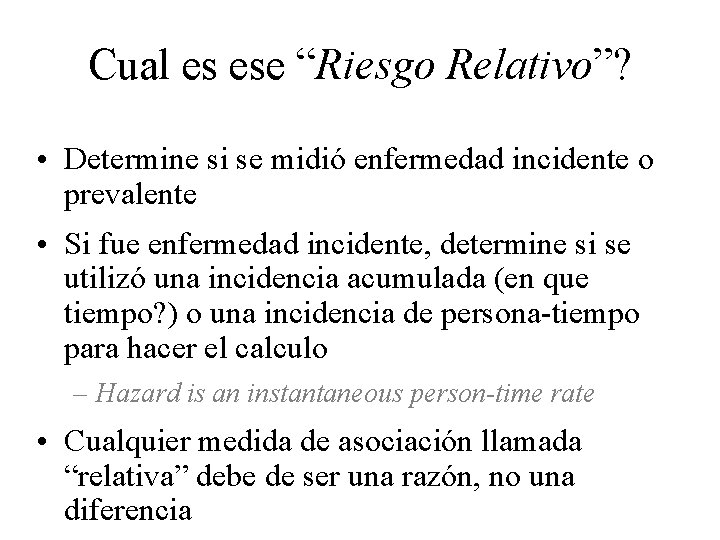 Cual es ese “Riesgo Relativo”?

• Determine si se midió enfermedad incidente o prevalente

• Si fue enfermedad incidente, determine si se utilizó una incidencia acumulada (en que tiempo?) o una incidencia de persona-tiempo para hacer el calculo

– Hazard is an instantaneous person-time rate

• Cualquier medida de asociación llamada “relativa” debe de ser una razón, no una diferencia